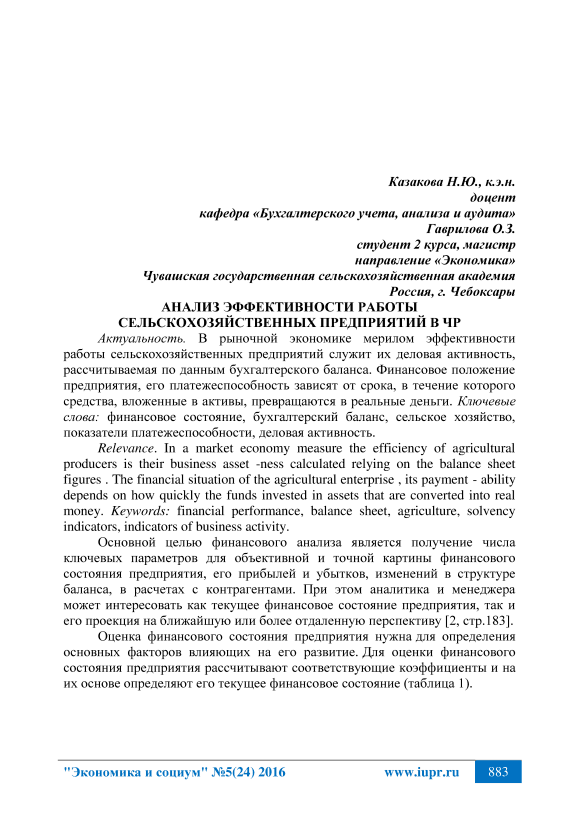 Казакова Н.Ю., к.э.н.
доцент
кафедра «Бухгалтерского учета, анализа и аудита»
Гаврилова О.З.
студент 2 курса, магистр
направление «Экономика»
Чувашская государственная сельскохозяйственная академия
Россия, г. Чебоксары

АНАЛИЗ ЭФФЕКТИВНОСТИ РАБОТЫ СЕЛЬСКОХОЗЯЙСТВЕННЫХ ПРЕДПРИЯТИЙ В ЧР

Актуальность. В рыночной экономике мерилом эффективности работы сельскохозяйственных предприятий служит их деловая активность, рассчитываемая по данным бухгалтерского баланса. Финансовое положение предприятия, его платежеспособность зависят от срока, в течение которого средства, вложенные в активы, превращаются в реальные деньги. Ключевые слова: финансовое состояние, бухгалтерский баланс, сельское хозяйство, показатели платежеспособности, деловая активность.

Relevance. In a market economy measure the efficiency of agricultural producers is their business asset -ness calculated relying on the balance sheet figures . The financial situation of the agricultural enterprise , its payment - ability depends on how quickly the funds invested in assets that are converted into real money. Keywords: financial performance, balance sheet, agriculture, solvency indicators, indicators of business activity.

Основной целью финансового анализа является получение числа ключевых параметров для объективной и точной картины финансового состояния предприятия, его прибылей и убытков, изменений в структуре баланса, в расчетах с контрагентами. При этом аналитика и менеджера может интересовать как текущее финансовое состояние предприятия, так и его проекция на ближайшую или более отдаленную перспективу [2, стр.183].

Оценка финансового состояния предприятия нужна для определения основных факторов влияющих на его развитие. Для оценки финансового состояния предприятия рассчитывают соответствующие коэффициенты и на их основе определяют его текущее финансовое состояние (таблица 1).

"Экономика и социум" №5(24) 2016 www.iupr.ru 883